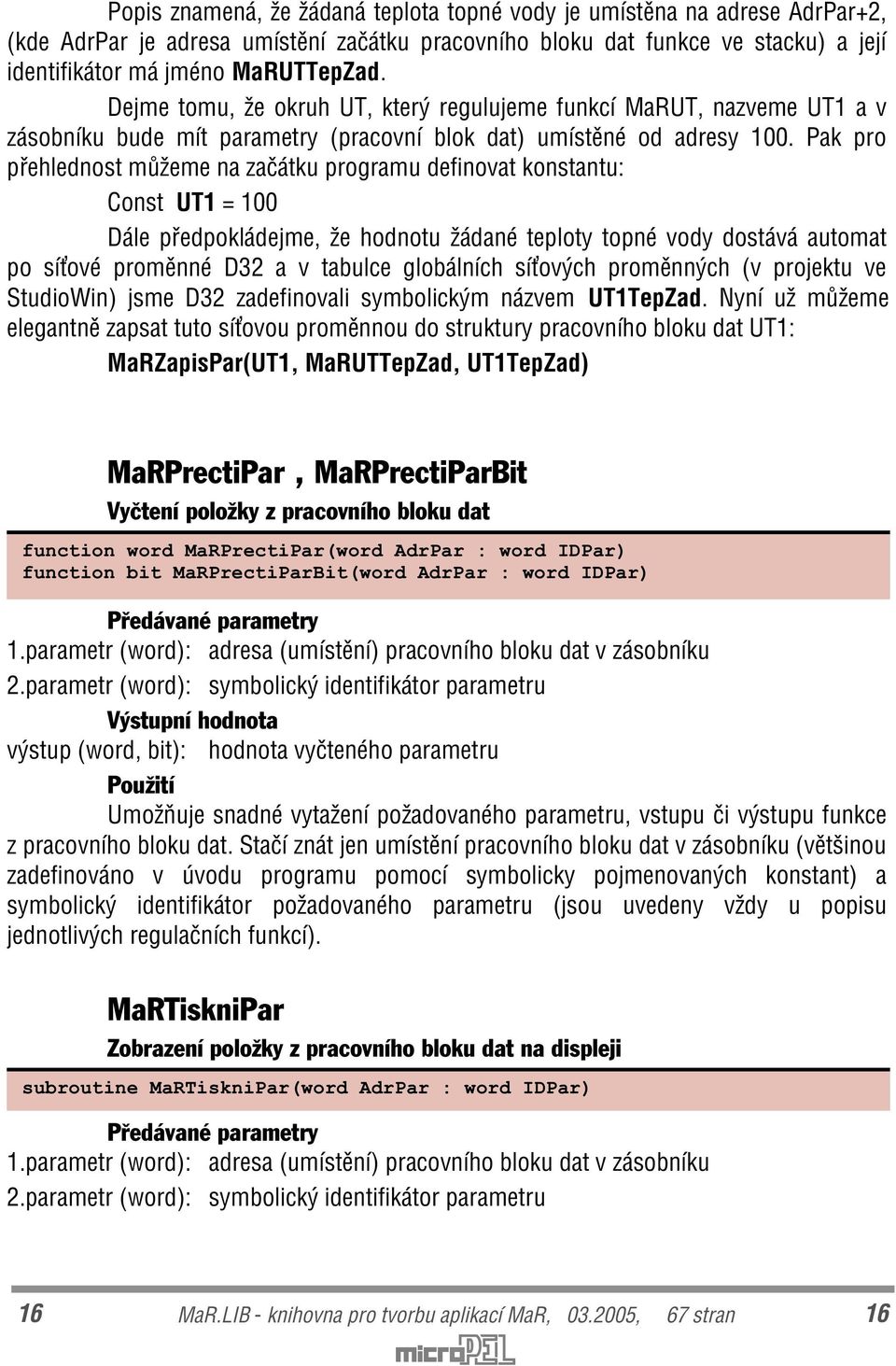 Popis znamená, že žádaná teplota topné vody je umístěna na adrese AdrPar+2, (kde AdrPar je adresa umístění začátku pracovního bloku dat funkce ve stacku) a její identifikátor má jméno MaRUTTepZad.

Dejme tomu, že okruh UT, který regulujeme funkcí MaRUT, nazveme UT1 a v zásobníku bude mít parametry (pracovní blok dat) umístěné od adresy 100. Pak pro přehlednost můžeme na začátku programu definovat konstantu:

Const UT1 = 100

Dále předpokládejme, že hodnotu žádané teploty topné vody dostává automat po síťové proměnné D32 a v tabulce globálních síťových proměnných (v projektu ve StudioWin) jsme D32 zadefinovali symbolickým názvem UT1TepZad. Nyní už můžeme elegantně zapsat tuto síťovou proměnnou do struktury pracovního bloku dat UT1:

MaRZapisPar(UT1, MaRUTTepZad, UT1TepZad)

MaRPrectiPar , MaRPrectiParBit

Vyčtení položky z pracovního bloku dat

function word MaRPrectiPar(word AdrPar : word IDPar)
function bit MaRPrectiParBit(word AdrPar : word IDPar)

Předávané parametry

1.parametr (word): adresa (umístění) pracovního bloku dat v zásobníku

2.parametr (word): symbolický identifikátor parametru

Výstupní hodnota

výstup (word, bit): hodnota vyčteného parametru

Použití

Umožňuje snadné vytažení požadovaného parametru, vstupu či výstupu funkce z pracovního bloku dat. Stačí znát jen umístění pracovního bloku dat v zásobníku (většinou zadefinováno v úvodu programu pomocí symbolicky pojmenovaných konstant) a symbolický identifikátor požadovaného parametru (jsou uvedeny vždy u popisu jednotlivých regulačních funkcí).

MaRTiskniPar

Zobrazení položky z pracovního bloku dat na displeji

subroutine MaRTiskniPar(word AdrPar : word IDPar)

Předávané parametry

1.parametr (word): adresa (umístění) pracovního bloku dat v zásobníku

2.parametr (word): symbolický identifikátor parametru

16 MaR.LIB - knihovna pro tvorbu aplikací MaR, 03.2005, 67 stran 16

microPEL